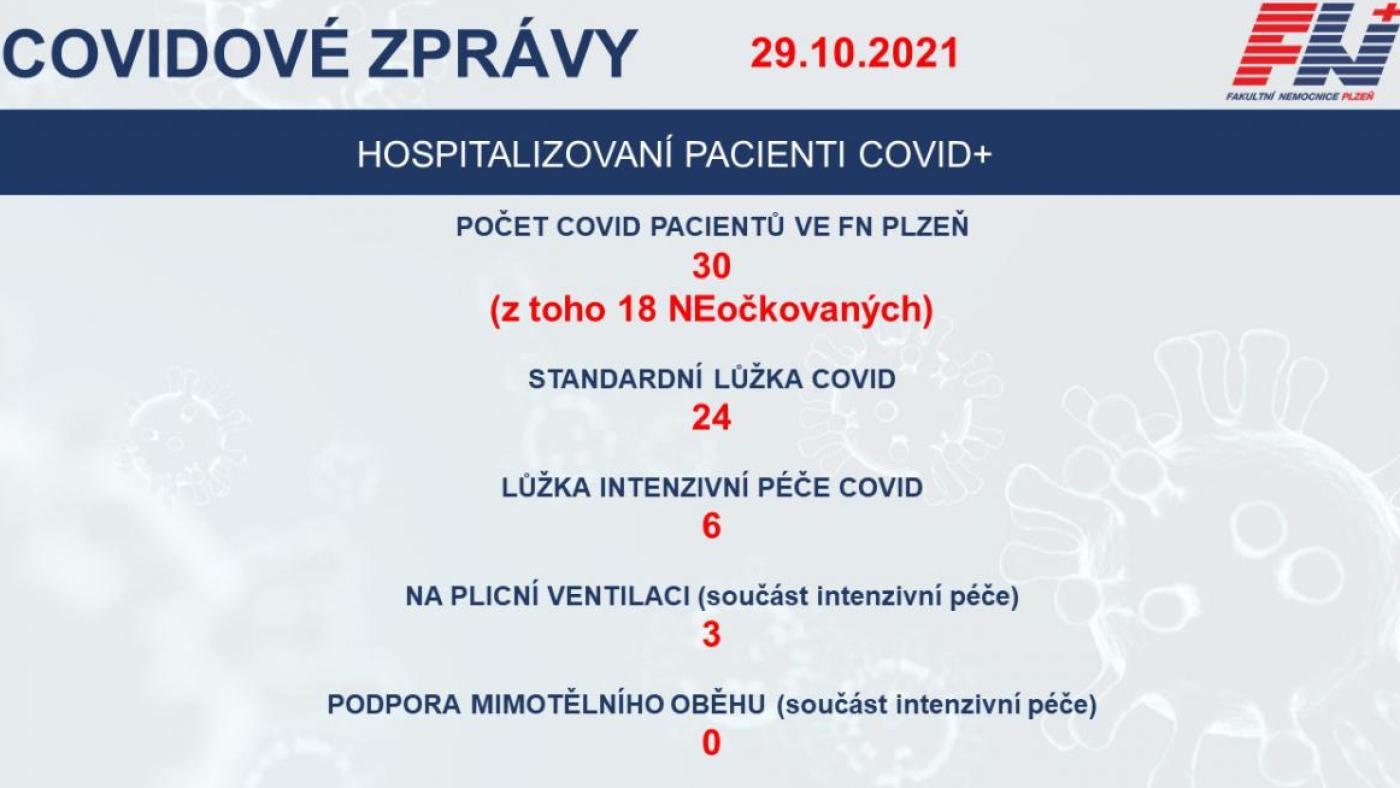 COVIDOVÉ ZPRÁVY

29.10.2021

FN+
FAKULTNÍ NEMOCNICE PLZEŇ

HOSPITALIZOVANÍ PACIENTI COVID+

POČET COVID PACIENTŮ VE FN PLZEŇ
30
(z toho 18 NEočkovaných)

STANDARDNÍ LŮŽKA COVID
24

LŮŽKA INTENZIVNÍ PÉČE COVID
6

NA PLICNÍ VENTILACI (součást intenzivní péče)
3

PODPORA MIMOTĚLNÍHO OBĚHU (součást intenzivní péče)
0